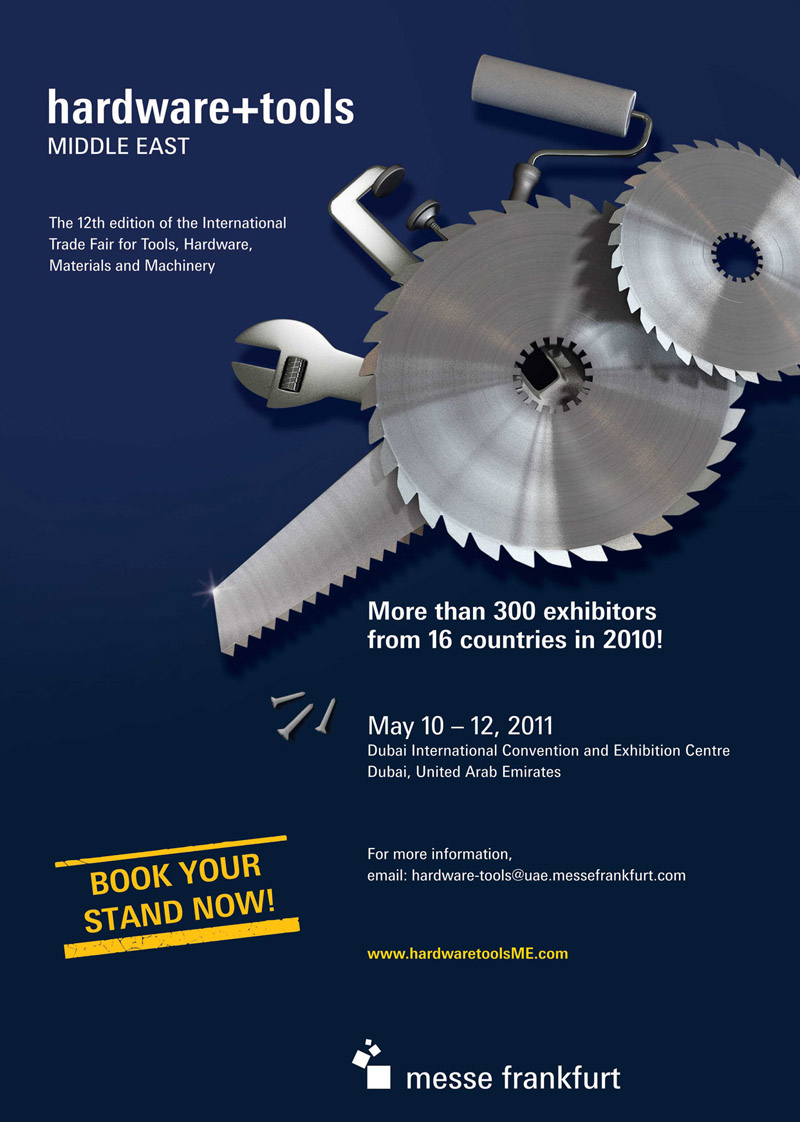 hardware+tools
MIDDLE EAST

The 12th edition of the International Trade Fair for Tools, Hardware, Materials and Machinery

More than 300 exhibitors from 16 countries in 2010!

May 10 – 12, 2011
Dubai International Convention and Exhibition Centre
Dubai, United Arab Emirates

BOOK YOUR STAND NOW!

For more information,
email: hardware-tools@uae.messefrankfurt.com

www.hardwaretoolsME.com

messe frankfurt